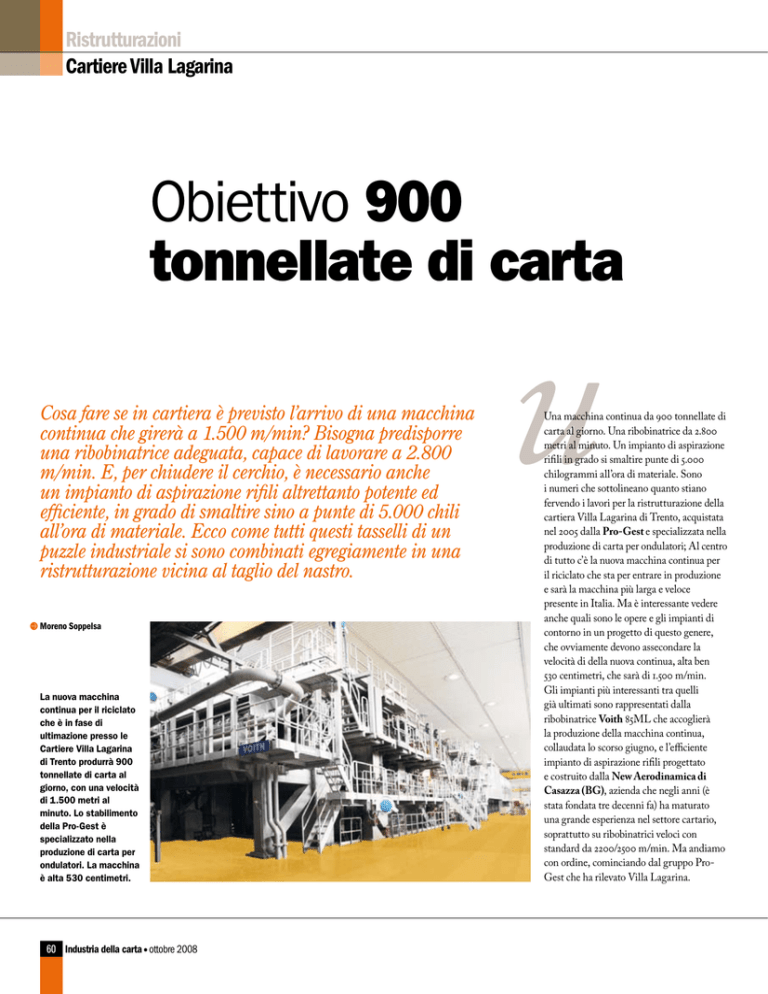 Ristrutturazioni

Cartiere Villa Lagarina

Obiettivo 900 tonnellate di carta

Cosa fare se in cartiera è previsto l'arrivo di una macchina continua che girerà a 1.500 m/min? Bisogna predisporre una ribobinatrice adeguata, capace di lavorare a 2.800 m/min. E, per chiudere il cerchio, è necessario anche un impianto di aspirazione rifili altrettanto potente ed efficiente, in grado di smaltire sino a punte di 5.000 chili all'ora di materiale. Ecco come tutti questi tasselli di un puzzle industriale si sono combinati egregiamente in una ristrutturazione vicina al taglio del nastro.

Moreno Soppelsa

La nuova macchina continua per il riciclato che è in fase di ultimazione presso le Cartiere Villa Lagarina di Trento produrrà 900 tonnellate di carta al giorno, con una velocità di 1.500 metri al minuto. Lo stabilimento della Pro-Gest è specializzato nella produzione di carta per ondulatori. La macchina è alta 530 centimetri.

VOITH

Una macchina continua da 900 tonnellate di carta al giorno. Una ribobinatrice da 2.800 metri al minuto. Un impianto di aspirazione rifili in grado si smaltire punte di 5.000 chilogrammi all'ora di materiale. Sono i numeri che sottolineano quanto stiano fervendo i lavori per la ristrutturazione della cartiera Villa Lagarina di Trento, acquistata nel 2005 dalla Pro-Gest e specializzata nella produzione di carta per ondulatori; Al centro di tutto c'è la nuova macchina continua per il riciclato che sta per entrare in produzione e sarà la macchina più larga e veloce presente in Italia. Ma è interessante vedere anche quali sono le opere e gli impianti di contorno in un progetto di questo genere, che ovviamente devono assecondare la velocità di della nuova continua, alta ben 530 centimetri, che sarà di 1.500 m/min. Gli impianti più interessanti tra quelli già ultimati sono rappresentati dalla ribobinatrice Voith 85ML che accoglierà la produzione della macchina continua, collaudata lo scorso giugno, e l'efficiente impianto di aspirazione rifili progettato e costruito dalla New Aerodinamica di Casazza (BG), azienda che negli anni (è stata fondata tre decenni fa) ha maturato una grande esperienza nel settore cartario, soprattutto su ribobinatrici veloci con standard da 2200/2500 m/min. Ma andiamo con ordine, cominciando dal gruppo Pro-Gest che ha rilevato Villa Lagarina.

60 Industria della carta • ottobre 2008